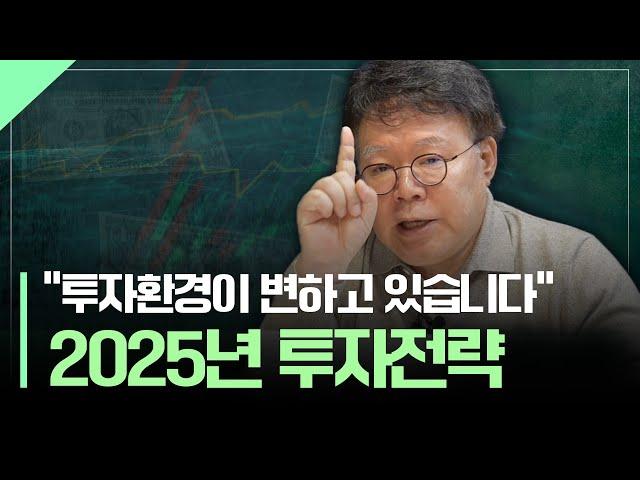 "투자환경이 변하고 있습니다"
2025년 투자전략